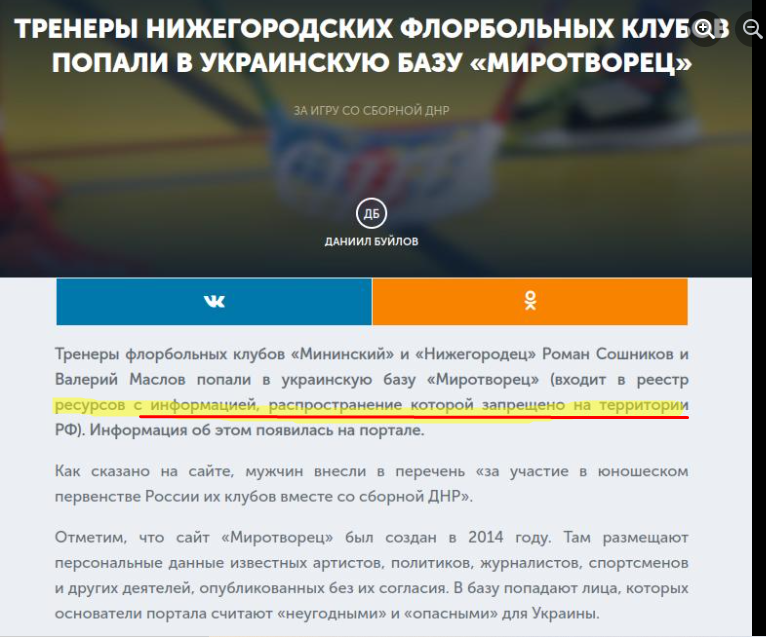 ТРЕНЕРЫ НИЖЕГОРОДСКИХ ФЛОРБОЛЬНЫХ КЛУБОВ ПОПАЛИ В УКРАИНСКУЮ БАЗУ «МИРОТВОРЕЦ»

ЗА ИГРУ СО СБОРНОЙ ДНР

ДБ

ДАНИИЛ БУЙЛОВ

Тренеры флорбольных клубов «Мининский» и «Нижегородец» Роман Сошников и Валерий Маслов попали в украинскую базу «Миротворец» (входит в реестр ресурсов с информацией, распространение которой запрещено на территории РФ). Информация об этом появилась на портале.

Как сказано на сайте, мужчин внесли в перечень «за участие в юношеском первенстве России их клубов вместе со сборной ДНР».

Отметим, что сайт «Миротворец» был создан в 2014 году. Там размещают персональные данные известных артистов, политиков, журналистов, спортсменов и других деятелей, опубликованных без их согласия. В базу попадают лица, которых основатели портала считают «неугодными» и «опасными» для Украины.